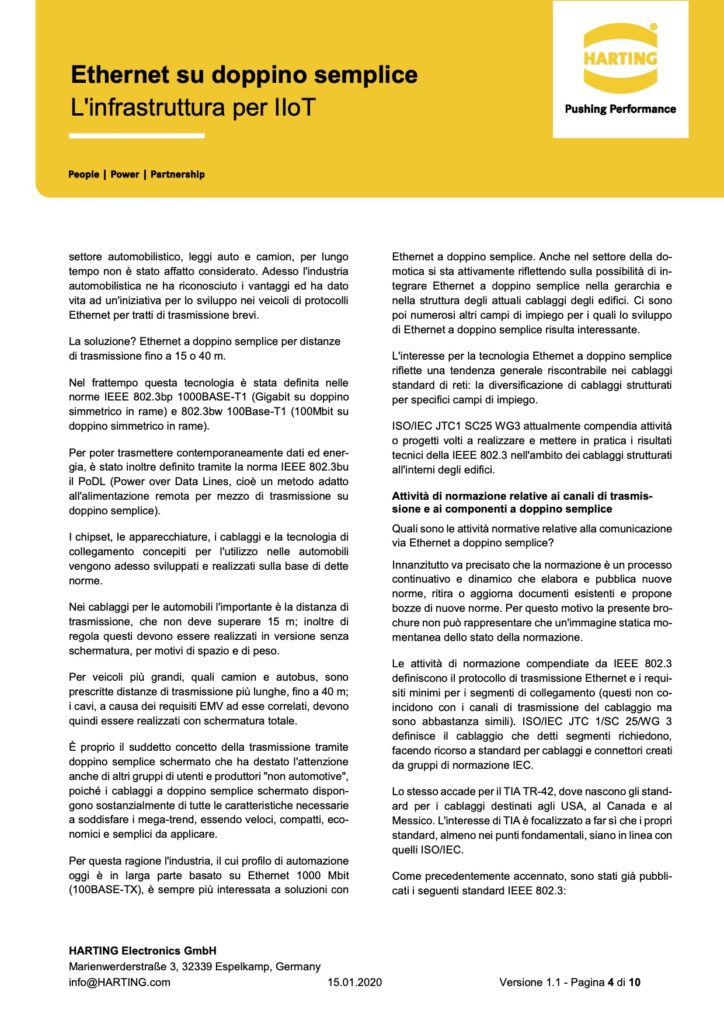 Ethernet su doppino semplice
L'infrastruttura per IIoT

HARTING
Pushing Performance

People | Power | Partnership

settore automobilistico, leggi auto e camion, per lungo tempo non è stato affatto considerato. Adesso l'industria automobilistica ne ha riconosciuto i vantaggi ed ha dato vita ad un'iniziativa per lo sviluppo nei veicoli di protocolli Ethernet per tratti di trasmissione brevi.

La soluzione? Ethernet a doppino semplice per distanze di trasmissione fino a 15 o 40 m.

Nel frattempo questa tecnologia è stata definita nelle norme IEEE 802.3bp 1000BASE-T1 (Gigabit su doppino simmetrico in rame) e 802.3bw 100Base-T1 (100Mbit su doppino simmetrico in rame).

Per poter trasmettere contemporaneamente dati ed energia, è stato inoltre definito tramite la norma IEEE 802.3bu il PoDL (Power over Data Lines, cioè un metodo adatto all'alimentazione remota per mezzo di trasmissione su doppino semplice).

I chipset, le apparecchiature, i cablaggi e la tecnologia di collegamento concepiti per l'utilizzo nelle automobili vengono adesso sviluppati e realizzati sulla base di dette norme.

Nei cablaggi per le automobili l'importante è la distanza di trasmissione, che non deve superare 15 m; inoltre di regola questi devono essere realizzati in versione senza schermatura, per motivi di spazio e di peso.

Per veicoli più grandi, quali camion e autobus, sono prescritte distanze di trasmissione più lunghe, fino a 40 m; i cavi, a causa dei requisiti EMV ad esse correlati, devono quindi essere realizzati con schermatura totale.

È proprio il suddetto concetto della trasmissione tramite doppino semplice schermato che ha destato l'attenzione anche di altri gruppi di utenti e produttori "non automotive", poiché i cablaggi a doppino semplice schermato dispongono sostanzialmente di tutte le caratteristiche necessarie a soddisfare i mega-trend, essendo veloci, compatti, economici e semplici da applicare.

Per questa ragione l'industria, il cui profilo di automazione oggi è in larga parte basato su Ethernet 1000 Mbit (100BASE-TX), è sempre più interessata a soluzioni con Ethernet a doppino semplice. Anche nel settore della domotica si sta attivamente riflettendo sulla possibilità di integrare Ethernet a doppino semplice nella gerarchia e nella struttura degli attuali cablaggi degli edifici. Ci sono poi numerosi altri campi di impiego per i quali lo sviluppo di Ethernet a doppino semplice risulta interessante.

L'interesse per la tecnologia Ethernet a doppino semplice riflette una tendenza generale riscontrabile nei cablaggi standard di reti: la diversificazione di cablaggi strutturati per specifici campi di impiego.

ISO/IEC JTC1 SC25 WG3 attualmente compendia attività o progetti volti a realizzare e mettere in pratica i risultati tecnici della IEEE 802.3 nell'ambito dei cablaggi strutturati all'interni degli edifici.

Attività di normazione relative ai canali di trasmissione e ai componenti a doppino semplice

Quali sono le attività normative relative alla comunicazione via Ethernet a doppino semplice?

Innanzitutto va precisato che la normazione è un processo continuativo e dinamico che elabora e pubblica nuove norme, ritira o aggiorna documenti esistenti e propone bozze di nuove norme. Per questo motivo la presente brochure non può rappresentare che un'immagine statica momentanea dello stato della normazione.

Le attività di normazione compendiate da IEEE 802.3 definiscono il protocollo di trasmissione Ethernet e i requisiti minimi per i segmenti di collegamento (questi non coincidono con i canali di trasmissione del cablaggio ma sono abbastanza simili). ISO/IEC JTC 1/SC 25/WG 3 definisce il cablaggio che detti segmenti richiedono, facendo ricorso a standard per cablaggi e connettori creati da gruppi di normazione IEC.

Lo stesso accade per il TIA TR-42, dove nascono gli standard per i cablaggi destinati agli USA, al Canada e al Messico. L'interesse di TIA è focalizzato a far sì che i propri standard, almeno nei punti fondamentali, siano in linea con quelli ISO/IEC.

Come precedentemente accennato, sono stati già pubblicati i seguenti standard IEEE 802.3:

HARTING Electronics GmbH
Marienwerderstraße 3, 32339 Espelkamp, Germany
info@HARTING.com
15.01.2020
Versione 1.1 - Pagina 4 di 10